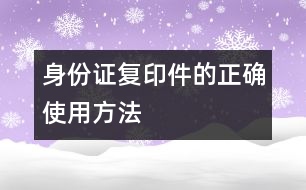 身份证复印件的正确使用方法